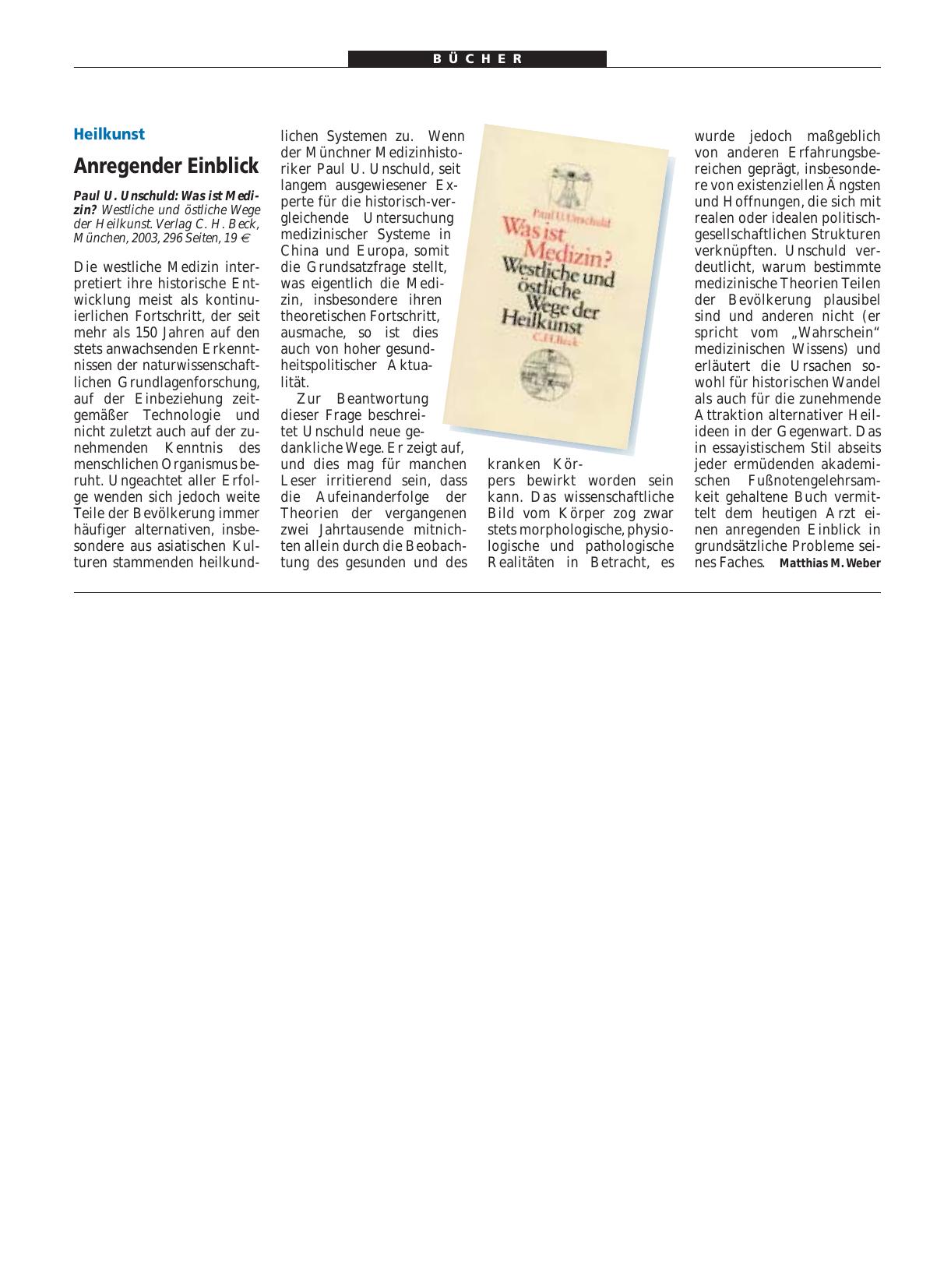 BÜCHER

Heilkunst

Anregender Einblick

Paul U. Unschuld: Was ist Medizin? Westliche und östliche Wege der Heilkunst. Verlag C. H. Beck, München, 2003, 296 Seiten, 19 €

Die westliche Medizin interpretiert ihre historische Entwicklung meist als kontinuierlichen Fortschritt, der seit mehr als 150 Jahren auf den stets anwachsenden Erkenntnissen der naturwissenschaftlichen Grundlagenforschung, auf der Einbeziehung zeitgemäßer Technologie und nicht zuletzt auch auf der zunehmenden Kenntnis des menschlichen Organismus beruht. Ungeachtet aller Erfolge wenden sich jedoch weite Teile der Bevölkerung immer häufiger alternativen, insbesondere aus asiatischen Kulturen stammenden heilkundlichen Systemen zu. Wenn der Münchner Medizinhistoriker Paul U. Unschuld, seit langem ausgewiesener Experte für die historisch-vergleichende Untersuchung medizinischer Systeme in China und Europa, somit die Grundsatzfrage stellt, was eigentlich die Medizin, insbesondere ihren theoretischen Fortschritt, ausmache, so ist dies auch von hoher gesundheitspolitischer Aktualität.

Zur Beantwortung dieser Frage beschreitet Unschuld neue gedankliche Wege. Er zeigt auf, und dies mag für manchen Leser irritierend sein, dass die Aufeinanderfolge der Theorien der vergangenen zwei Jahrtausende mitnichten allein durch die Beobachtung des gesunden und des kranken Körpers bewirkt worden sein kann. Das wissenschaftliche Bild vom Körper zog zwar stets morphologische, physiologische und pathologische Realitäten in Betracht, es wurde jedoch maßgeblich von anderen Erfahrungsbereichen geprägt, insbesondere von existenziellen Ängsten und Hoffnungen, die sich mit realen oder idealen politisch-gesellschaftlichen Strukturen verknüpften. Unschuld verdeutlicht, warum bestimmte medizinische Theorien Teilen der Bevölkerung plausibel sind und anderen nicht (er spricht vom „Wahrschein“ medizinischen Wissens) und erläutert die Ursachen sowohl für historischen Wandel als auch für die zunehmende Attraktion alternativer Heilideen in der Gegenwart. Das in essayistischem Stil abseits jeder ermüdenden akademischen Fußnotengelehrsamkeit gehaltene Buch vermittelt dem heutigen Arzt einen anregenden Einblick in grundsätzliche Probleme seines Faches. Matthias M. Weber

Paul U. Unschuld
Was ist Medizin?
Westliche und östliche Wege der Heilkunst
C.H.Beck